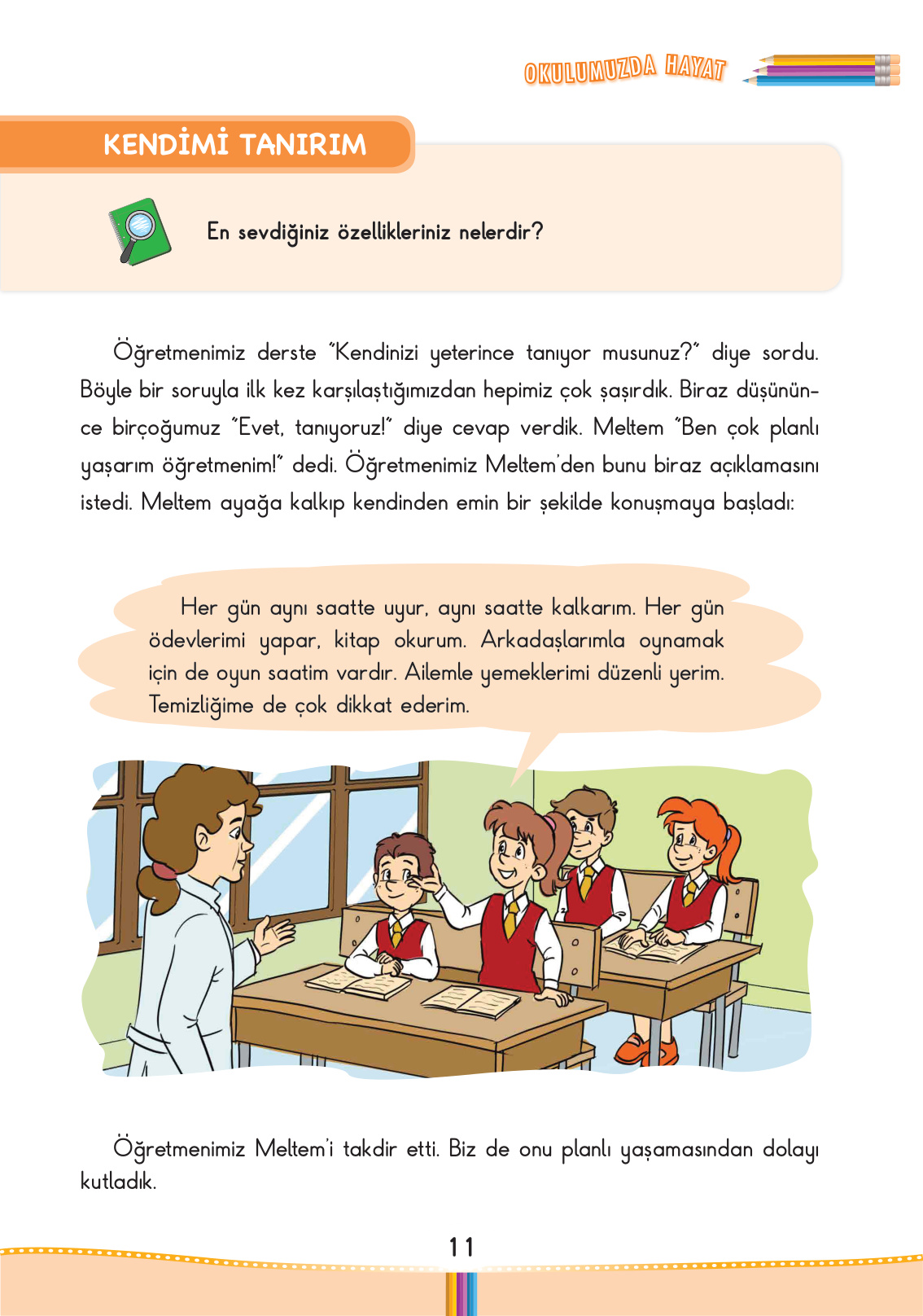 OKULUMUZDA HAYAT

KENDİMİ TANIRIM

En sevdiğiniz özellikleriniz nelerdir?

Öğretmenimiz derste "Kendinizi yeterince tanıyor musunuz?" diye sordu. Böyle bir soruyla ilk kez karşılaştığımızdan hepimiz çok şaşırdık. Biraz düşününce birçoğumuz "Evet, tanıyoruz!" diye cevap verdik. Meltem "Ben çok planlı yaşarım öğretmenim!" dedi. Öğretmenimiz Meltem'den bunu biraz açıklamasını istedi. Meltem ayağa kalkıp kendinden emin bir şekilde konuşmaya başladı:

Her gün aynı saatte uyur, aynı saatte kalkarım. Her gün ödevlerimi yapar, kitap okurum. Arkadaşlarımla oynamak için de oyun saatim vardır. Ailemle yemeklerimi düzenli yerim. Temizliğime de çok dikkat ederim.

Öğretmenimiz Meltem'i takdir etti. Biz de onu planlı yaşamasından dolayı kutladık.

11